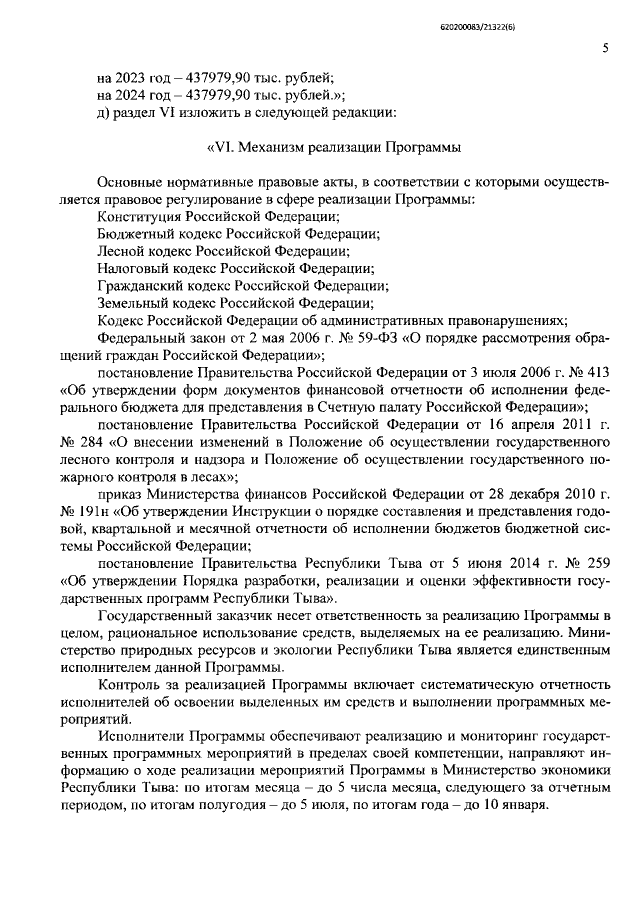 620200083/21322(6)

5

на 2023 год – 437979,90 тыс. рублей;
на 2024 год – 437979,90 тыс. рублей.»;
д) раздел VI изложить в следующей редакции:

«VI. Механизм реализации Программы

Основные нормативные правовые акты, в соответствии с которыми осуществляется правовое регулирование в сфере реализации Программы:
Конституция Российской Федерации;
Бюджетный кодекс Российской Федерации;
Лесной кодекс Российской Федерации;
Налоговый кодекс Российской Федерации;
Гражданский кодекс Российской Федерации;
Земельный кодекс Российской Федерации;
Кодекс Российской Федерации об административных правонарушениях;
Федеральный закон от 2 мая 2006 г. № 59-ФЗ «О порядке рассмотрения обращений граждан Российской Федерации»;
постановление Правительства Российской Федерации от 3 июля 2006 г. № 413 «Об утверждении форм документов финансовой отчетности об исполнении федерального бюджета для представления в Счетную палату Российской Федерации»;
постановление Правительства Российской Федерации от 16 апреля 2011 г. № 284 «О внесении изменений в Положение об осуществлении государственного лесного контроля и надзора и Положение об осуществлении государственного пожарного контроля в лесах»;
приказ Министерства финансов Российской Федерации от 28 декабря 2010 г. № 191н «Об утверждении Инструкции о порядке составления и представления годовой, квартальной и месячной отчетности об исполнении бюджетов бюджетной системы Российской Федерации;
постановление Правительства Республики Тыва от 5 июня 2014 г. № 259 «Об утверждении Порядка разработки, реализации и оценки эффективности государственных программ Республики Тыва».
Государственный заказчик несет ответственность за реализацию Программы в целом, рациональное использование средств, выделяемых на ее реализацию. Министерство природных ресурсов и экологии Республики Тыва является единственным исполнителем данной Программы.
Контроль за реализацией Программы включает систематическую отчетность исполнителей об освоении выделенных им средств и выполнении программных мероприятий.
Исполнители Программы обеспечивают реализацию и мониторинг государственных программных мероприятий в пределах своей компетенции, направляют информацию о ходе реализации мероприятий Программы в Министерство экономики Республики Тыва: по итогам месяца – до 5 числа месяца, следующего за отчетным периодом, по итогам полугодия – до 5 июля, по итогам года – до 10 января.